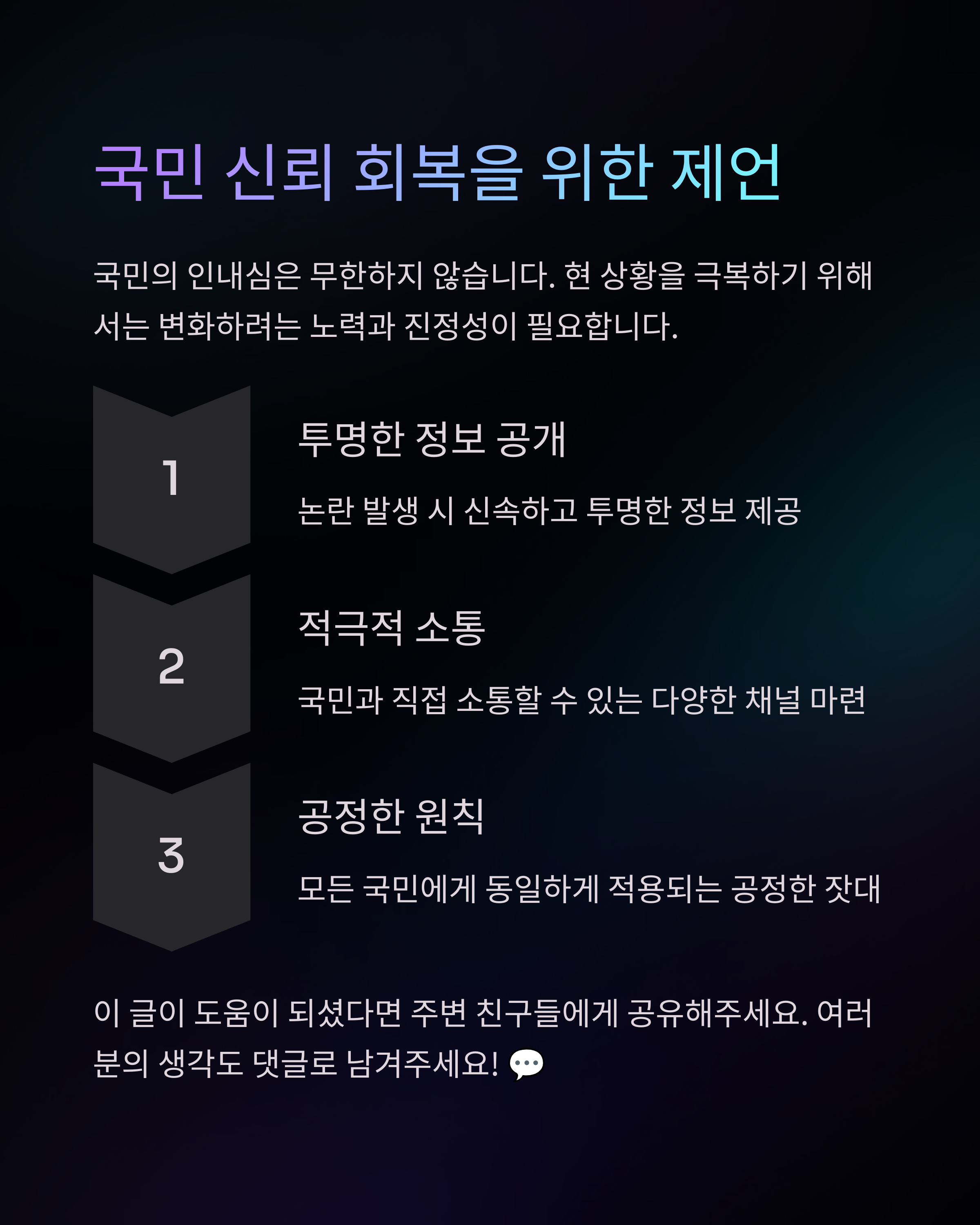 국민 신뢰 회복을 위한 제언

국민의 인내심은 무한하지 않습니다. 현 상황을 극복하기 위해서는 변화하려는 노력과 진정성이 필요합니다.

1

투명한 정보 공개

논란 발생 시 신속하고 투명한 정보 제공

2

적극적 소통

국민과 직접 소통할 수 있는 다양한 채널 마련

3

공정한 원칙

모든 국민에게 동일하게 적용되는 공정한 잣대

이 글이 도움이 되셨다면 주변 친구들에게 공유해주세요. 여러분의 생각도 댓글로 남겨주세요! 💬